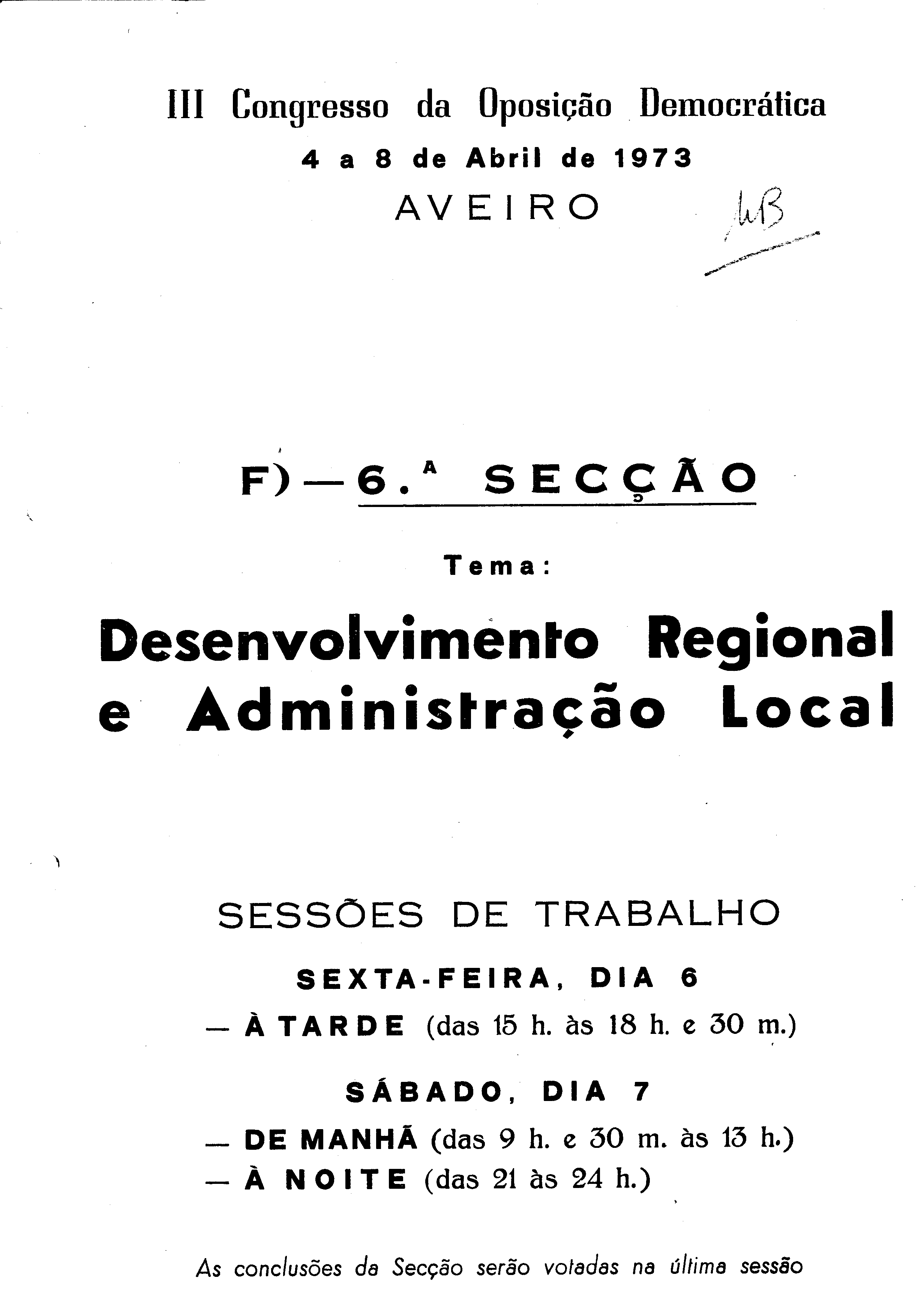 III Congresso da Oposição Democrática
4 a 8 de Abril de 1973
AVEIRO

MB

F) — 6.ª SECÇÃO

Tema:

Desenvolvimento Regional e Administração Local

SESSÕES DE TRABALHO

SEXTA-FEIRA, DIA 6
— À TARDE (das 15 h. às 18 h. e 30 m.)

SÁBADO, DIA 7
— DE MANHÃ (das 9 h. e 30 m. às 13 h.)
— À NOITE (das 21 às 24 h.)

As conclusões da Secção serão votadas na última sessão